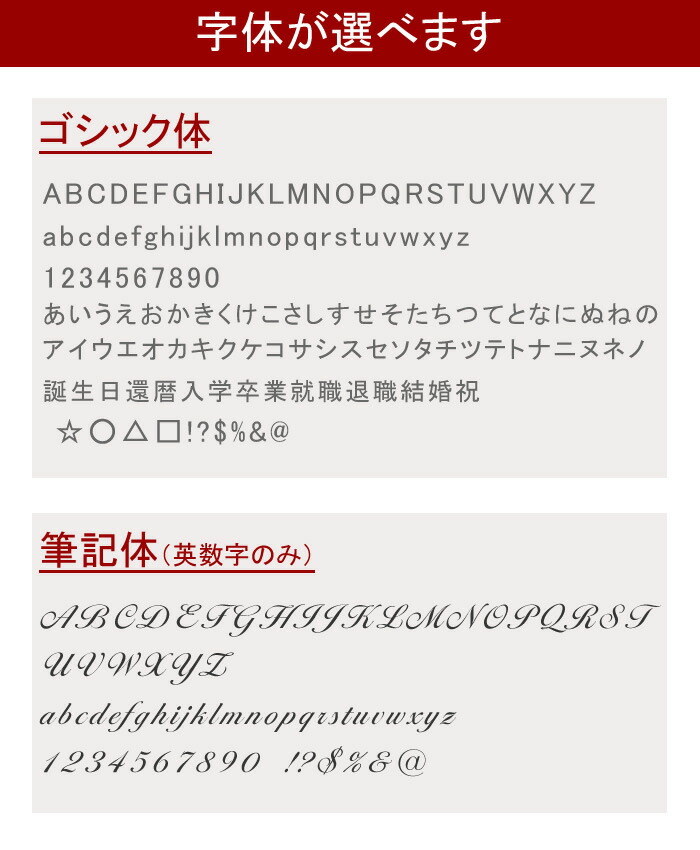 字体が選べます

ゴシック体

ABCDEFGHIJKLMNOPQRSTUVWXYZ
abcdefghijklmnopqrstuvwxyz
1234567890
あいうえおかきくけこさしすせそたちつてとなにぬねの
アイウエオカキクケコサシスセソタチツテトナニヌネノ
誕生日還暦入学卒業就職退職結婚祝
☆○△□!?$%&@

筆記体(英数字のみ)

ABCDEFGHIJKLMNOPQRST
UVWXYZ
abcdefghijklmnopqrstuvwxyz
1234567890 !?$%&@